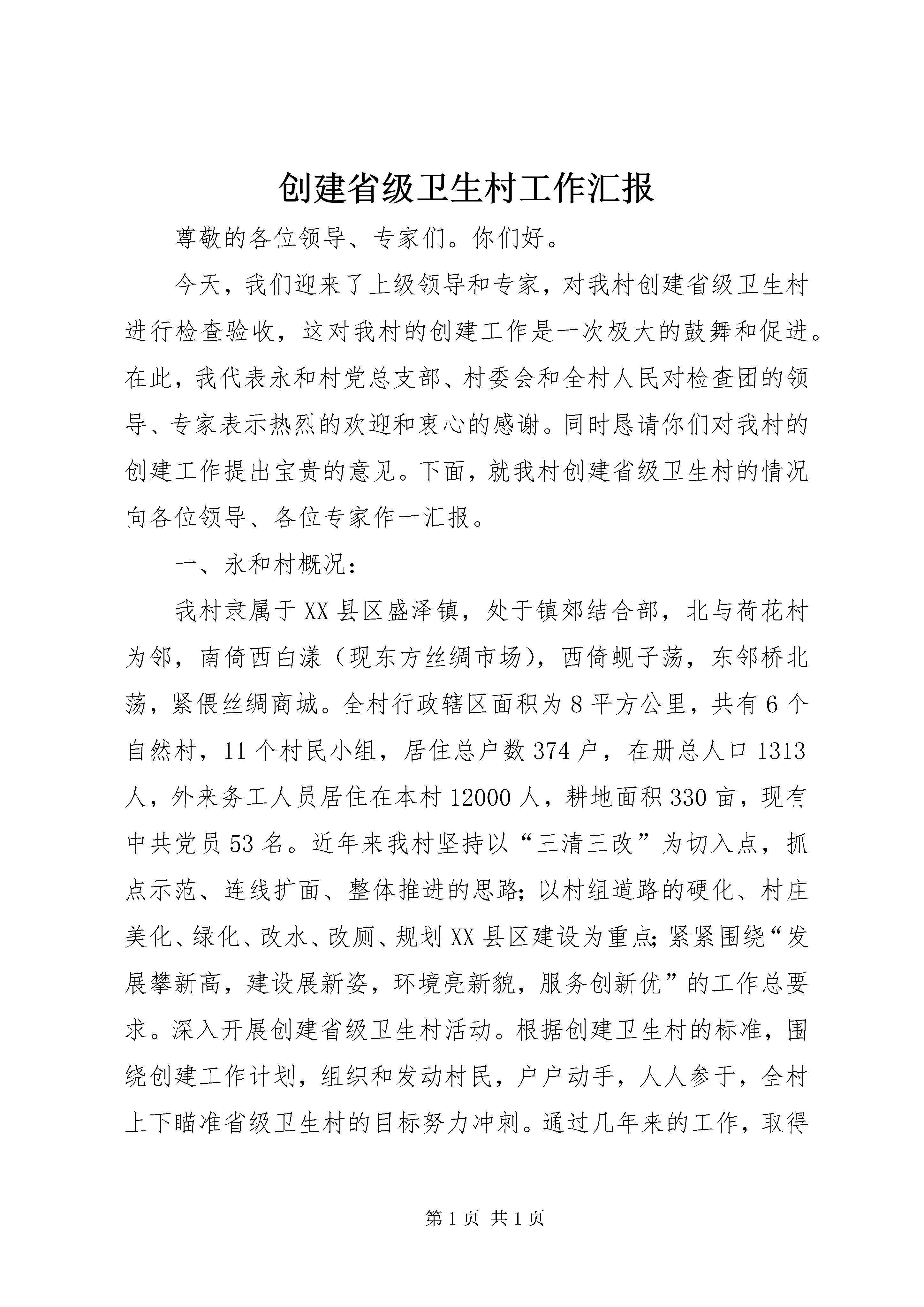 创建省级卫生村工作汇报

尊敬的各位领导、专家们。你们好。

今天，我们迎来了上级领导和专家，对我村创建省级卫生村进行检查验收，这对我村的创建工作是一次极大的鼓舞和促进。在此，我代表永和村党总支部、村委会和全村人民对检查团的领导、专家表示热烈的欢迎和衷心的感谢。同时恳请你们对我村的创建工作提出宝贵的意见。下面，就我村创建省级卫生村的情况向各位领导、各位专家作一汇报。

一、永和村概况：

我村隶属于XX县区盛泽镇，处于镇郊结合部，北与荷花村为邻，南倚西白漾（现东方丝绸市场），西倚蚬子荡，东邻桥北荡，紧偎丝绸商城。全村行政辖区面积为8平方公里，共有6个自然村，11个村民小组，居住总户数374户，在册总人口1313人，外来务工人员居住在本村12000人，耕地面积330亩，现有中共党员53名。近年来我村坚持以“三清三改”为切入点，抓点示范、连线扩面、整体推进的思路；以村组道路的硬化、村庄美化、绿化、改水、改厕、规划XX县区建设为重点；紧紧围绕“发展攀新高，建设展新姿，环境亮新貌，服务创新优”的工作总要求。深入开展创建省级卫生村活动。根据创建卫生村的标准，围绕创建工作计划，组织和发动村民，户户动手，人人参于，全村上下瞄准省级卫生村的目标努力冲刺。通过几年来的工作，取得

第1页 共1页